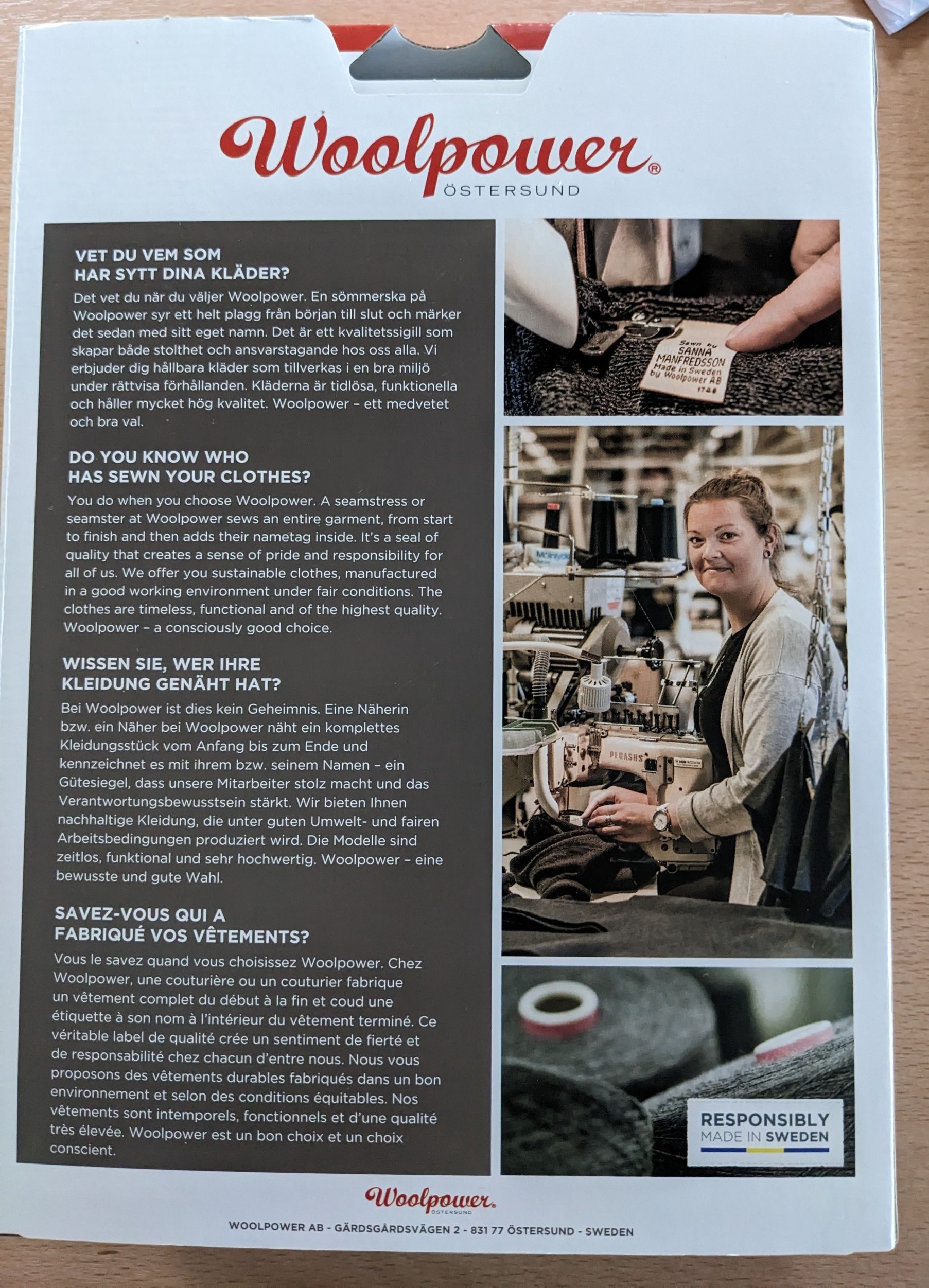 Woolpower®
ÖSTERSUND

VET DU VEM SOM HAR SYTT DINA KLÄDER?

Det vet du när du väljer Woolpower. En sömmerska på Woolpower syr ett helt plagg från början till slut och märker det sedan med sitt eget namn. Det är ett kvalitetssigill som skapar både stolthet och ansvarstagande hos oss alla. Vi erbjuder dig hållbara kläder som tillverkas i en bra miljö under rättvisa förhållanden. Kläderna är tidlösa, funktionella och håller mycket hög kvalitet. Woolpower – ett medvetet och bra val.

DO YOU KNOW WHO HAS SEWN YOUR CLOTHES?

You do when you choose Woolpower. A seamstress or seamster at Woolpower sews an entire garment, from start to finish and then adds their nametag inside. It's a seal of quality that creates a sense of pride and responsibility for all of us. We offer you sustainable clothes, manufactured in a good working environment under fair conditions. The clothes are timeless, functional and of the highest quality. Woolpower – a consciously good choice.

WISSEN SIE, WER IHRE KLEIDUNG GENÄHT HAT?

Bei Woolpower ist dies kein Geheimnis. Eine Näherin bzw. ein Näher bei Woolpower näht ein komplettes Kleidungsstück vom Anfang bis zum Ende und kennzeichnet es mit ihrem bzw. seinem Namen – ein Gütesiegel, dass unsere Mitarbeiter stolz macht und das Verantwortungsbewusstsein stärkt. Wir bieten Ihnen nachhaltige Kleidung, die unter guten Umwelt- und fairen Arbeitsbedingungen produziert wird. Die Modelle sind zeitlos, funktional und sehr hochwertig. Woolpower – eine bewusste und gute Wahl.

SAVEZ-VOUS QUI A FABRIQUÉ VOS VÊTEMENTS?

Vous le savez quand vous choisissez Woolpower. Chez Woolpower, une couturière ou un couturier fabrique un vêtement complet du début à la fin et coud une étiquette à son nom à l'intérieur du vêtement terminé. Ce véritable label de qualité crée un sentiment de fierté et de responsabilité chez chacun d'entre nous. Nous vous proposons des vêtements durables fabriqués dans un bon environnement et selon des conditions équitables. Nos vêtements sont intemporels, fonctionnels et d'une qualité très élevée. Woolpower est un bon choix et un choix conscient.

Sewn by SANNA MANFREDSSON Made in Sweden by Woolpower AB 1748

PEGASUS

RESPONSIBLY MADE IN SWEDEN

Woolpower. ÖSTERSUND

WOOLPOWER AB - GÄRDSGÅRDSVÄGEN 2 - 831 77 ÖSTERSUND - SWEDEN